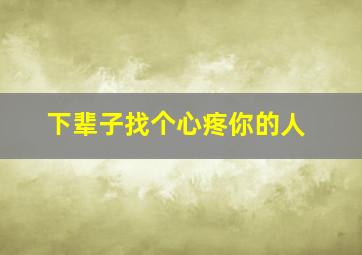 下辈子找个心疼你的人